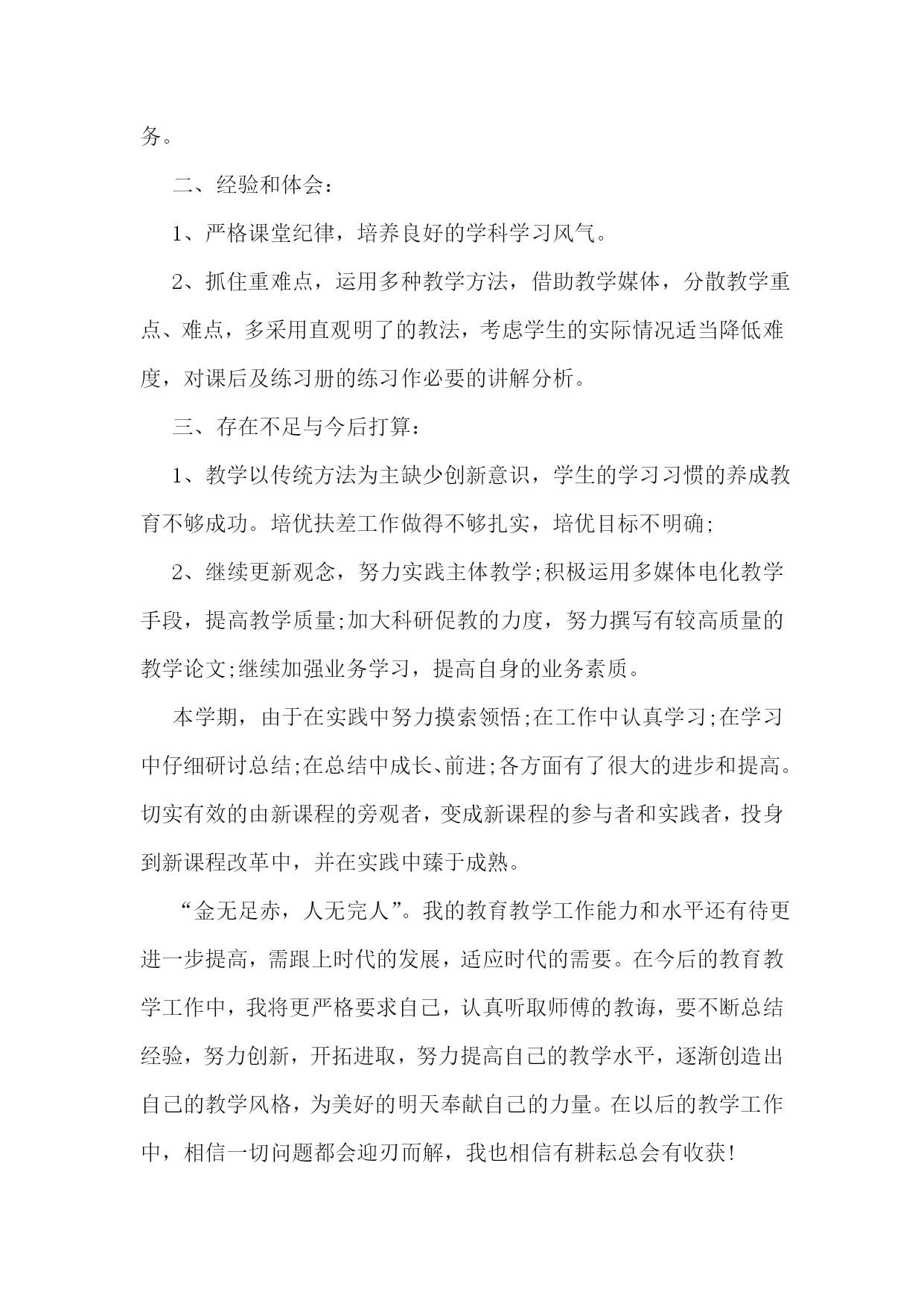 务。

二、经验和体会：

1、严格课堂纪律，培养良好的学科学习风气。

2、抓住重难点，运用多种教学方法，借助教学媒体，分散教学重点、难点，多采用直观明了的教法，考虑学生的实际情况适当降低难度，对课后及练习册的练习作必要的讲解分析。

三、存在不足与今后打算：

1、教学以传统方法为主缺少创新意识，学生的学习习惯的养成教育不够成功。培优扶差工作做得不够扎实，培优目标不明确;

2、继续更新观念，努力实践主体教学;积极运用多媒体电化教学手段，提高教学质量;加大科研促教的力度，努力撰写有较高质量的教学论文;继续加强业务学习，提高自身的业务素质。

本学期，由于在实践中努力摸索领悟;在工作中认真学习;在学习中仔细研讨总结;在总结中成长、前进;各方面有了很大的进步和提高。切实有效的由新课程的旁观者，变成新课程的参与者和实践者，投身到新课程改革中，并在实践中臻于成熟。

“金无足赤，人无完人”。我的教育教学工作能力和水平还有待更进一步提高，需跟上时代的发展，适应时代的需要。在今后的教育教学工作中，我将更严格要求自己，认真听取师傅的教诲，要不断总结经验，努力创新，开拓进取，努力提高自己的教学水平，逐渐创造出自己的教学风格，为美好的明天奉献自己的力量。在以后的教学工作中，相信一切问题都会迎刃而解，我也相信有耕耘总会有收获!